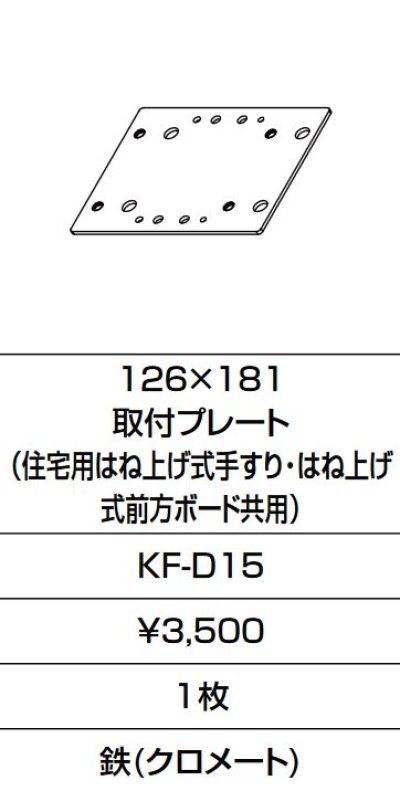 126×181
取付プレート
(住宅用はね上げ式手すり・はね上げ式前方ボード共用)

KF-D15

¥3,500

1枚

鉄(クロメート)